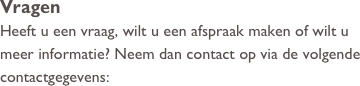 Vragen

Heeft u een vraag, wilt u een afspraak maken of wilt u meer informatie? Neem dan contact op via de volgende contactgegevens: